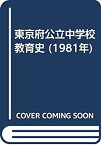 東京府公立中学校教育史 (1981年)

COVER COMING SOON